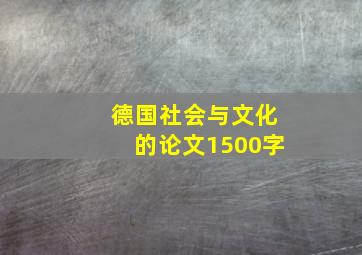 德国社会与文化的论文1500字